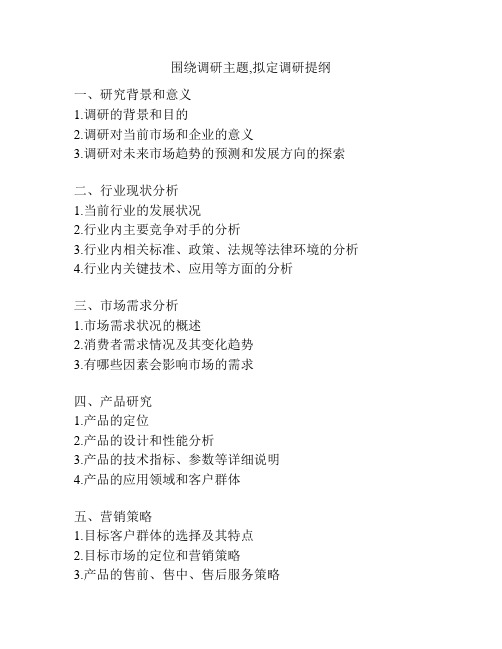 围绕调研主题,拟定调研提纲

一、研究背景和意义
1.调研的背景和目的
2.调研对当前市场和企业的意义
3.调研对未来市场趋势的预测和发展方向的探索

二、行业现状分析
1.当前行业的发展状况
2.行业内主要竞争对手的分析
3.行业内相关标准、政策、法规等法律环境的分析
4.行业内关键技术、应用等方面的分析

三、市场需求分析
1.市场需求状况的概述
2.消费者需求情况及其变化趋势
3.有哪些因素会影响市场的需求

四、产品研究
1.产品的定位
2.产品的设计和性能分析
3.产品的技术指标、参数等详细说明
4.产品的应用领域和客户群体

五、营销策略
1.目标客户群体的选择及其特点
2.目标市场的定位和营销策略
3.产品的售前、售中、售后服务策略